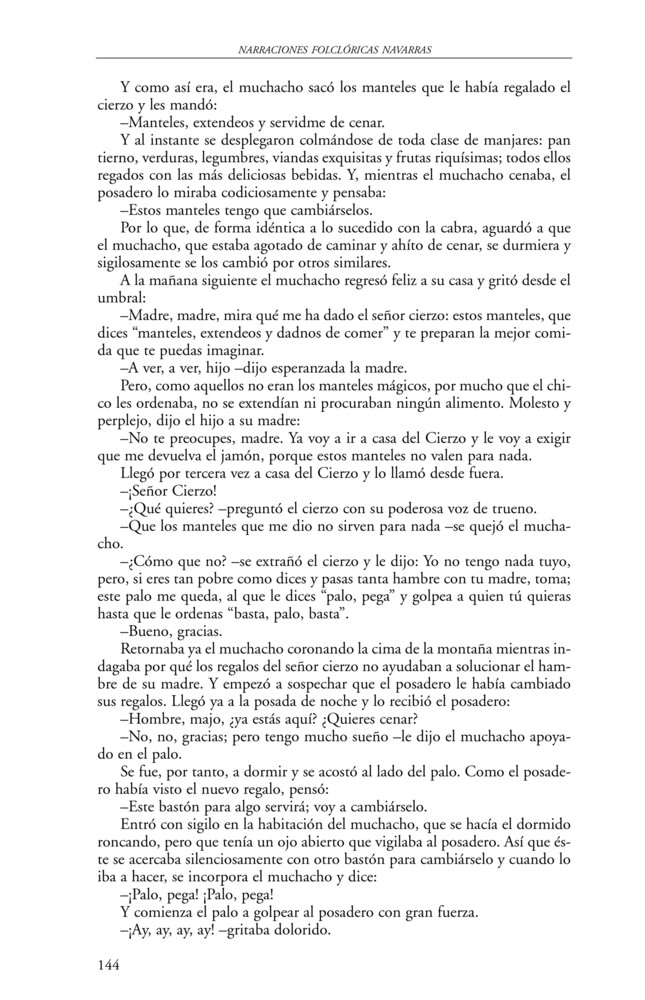 NARRACIONES FOLCLÓRICAS NAVARRAS

Y como así era, el muchacho sacó los manteles que le había regalado el cierzo y les mandó:

–Manteles, extendeos y servidme de cenar.

Y al instante se desplegaron colmándose de toda clase de manjares: pan tierno, verduras, legumbres, viandas exquisitas y frutas riquísimas; todos ellos regados con las más deliciosas bebidas. Y, mientras el muchacho cenaba, el posadero lo miraba codiciosamente y pensaba:

–Estos manteles tengo que cambiárselos.

Por lo que, de forma idéntica a lo sucedido con la cabra, aguardó a que el muchacho, que estaba agotado de caminar y ahíto de cenar, se durmiera y sigilosamente se los cambió por otros similares.

A la mañana siguiente el muchacho regresó feliz a su casa y gritó desde el umbral:

–Madre, madre, mira qué me ha dado el señor cierzo: estos manteles, que dices "manteles, extendeos y dadnos de comer" y te preparan la mejor comida que te puedas imaginar.

–A ver, a ver, hijo –dijo esperanzada la madre.

Pero, como aquellos no eran los manteles mágicos, por mucho que el chico les ordenaba, no se extendían ni procuraban ningún alimento. Molesto y perplejo, dijo el hijo a su madre:

–No te preocupes, madre. Ya voy a ir a casa del Cierzo y le voy a exigir que me devuelva el jamón, porque estos manteles no valen para nada.

Llegó por tercera vez a casa del Cierzo y lo llamó desde fuera.

–¡Señor Cierzo!

–¿Qué quieres? –preguntó el cierzo con su poderosa voz de trueno.

–Que los manteles que me dio no sirven para nada –se quejó el muchacho.

–¿Cómo que no? –se extrañó el cierzo y le dijo: Yo no tengo nada tuyo, pero, si eres tan pobre como dices y pasas tanta hambre con tu madre, toma; este palo me queda, al que le dices "palo, pega" y golpea a quien tú quieras hasta que le ordenas "basta, palo, basta".

–Bueno, gracias.

Retornaba ya el muchacho coronando la cima de la montaña mientras indagaba por qué los regalos del señor cierzo no ayudaban a solucionar el hambre de su madre. Y empezó a sospechar que el posadero le había cambiado sus regalos. Llegó ya a la posada de noche y lo recibió el posadero:

–Hombre, majo, ¿ya estás aquí? ¿Quieres cenar?

–No, no, gracias; pero tengo mucho sueño –le dijo el muchacho apoyado en el palo.

Se fue, por tanto, a dormir y se acostó al lado del palo. Como el posadero había visto el nuevo regalo, pensó:

–Este bastón para algo servirá; voy a cambiárselo.

Entró con sigilo en la habitación del muchacho, que se hacía el dormido roncando, pero que tenía un ojo abierto que vigilaba al posadero. Así que éste se acercaba silenciosamente con otro bastón para cambiárselo y cuando lo iba a hacer, se incorpora el muchacho y dice:

–¡Palo, pega! ¡Palo, pega!

Y comienza el palo a golpear al posadero con gran fuerza.

–¡Ay, ay, ay, ay! –gritaba dolorido.

144